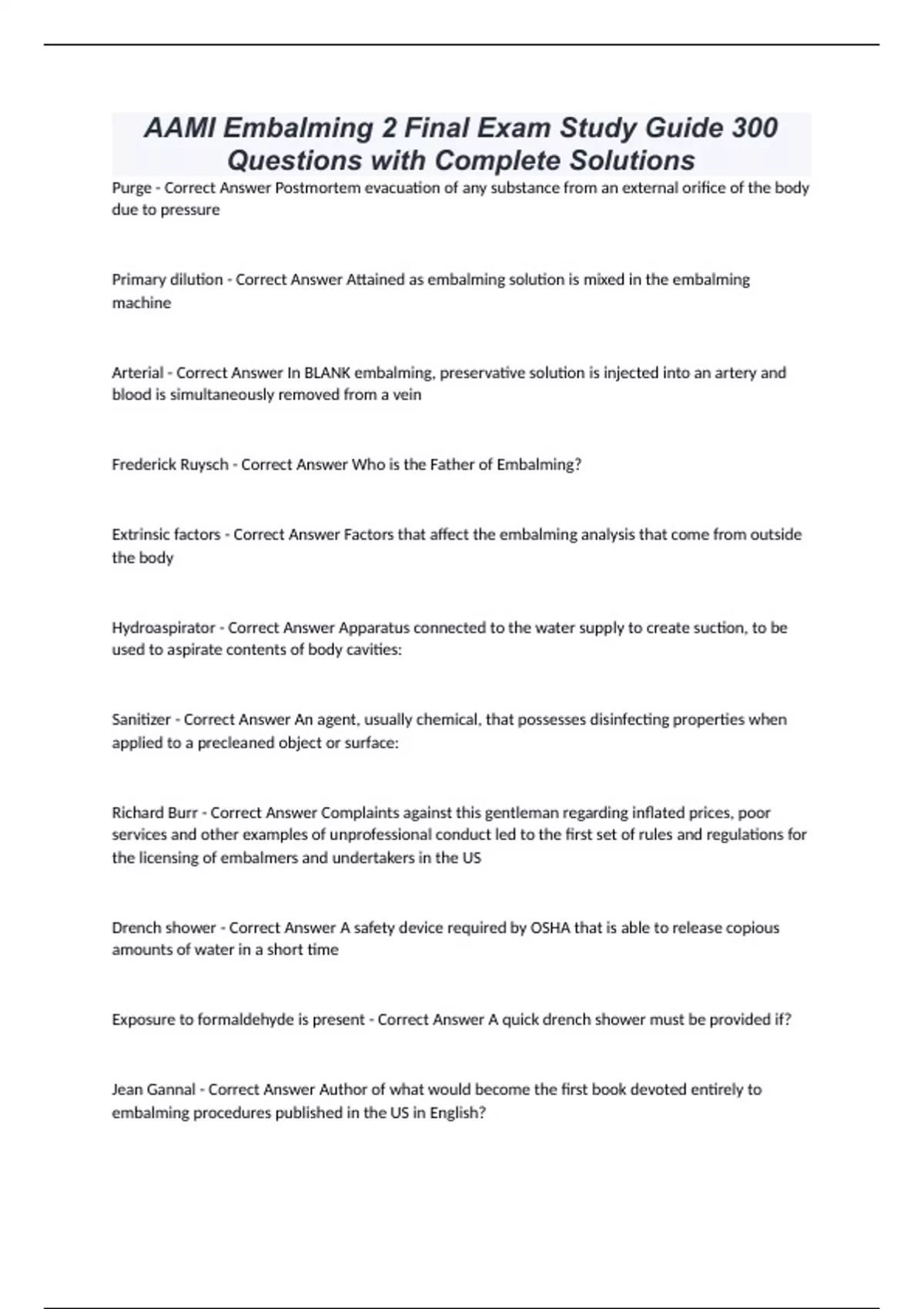 AAMI Embalming 2 Final Exam Study Guide 300 Questions with Complete Solutions

Purge - Correct Answer Postmortem evacuation of any substance from an external orifice of the body due to pressure

Primary dilution - Correct Answer Attained as embalming solution is mixed in the embalming machine

Arterial - Correct Answer In BLANK embalming, preservative solution is injected into an artery and blood is simultaneously removed from a vein

Frederick Ruysch - Correct Answer Who is the Father of Embalming?

Extrinsic factors - Correct Answer Factors that affect the embalming analysis that come from outside the body

Hydroaspirator - Correct Answer Apparatus connected to the water supply to create suction, to be used to aspirate contents of body cavities:

Sanitizer - Correct Answer An agent, usually chemical, that possesses disinfecting properties when applied to a precleaned object or surface:

Richard Burr - Correct Answer Complaints against this gentleman regarding inflated prices, poor services and other examples of unprofessional conduct led to the first set of rules and regulations for the licensing of embalmers and undertakers in the US

Drench shower - Correct Answer A safety device required by OSHA that is able to release copious amounts of water in a short time

Exposure to formaldehyde is present - Correct Answer A quick drench shower must be provided if?

Jean Gannal - Correct Answer Author of what would become the first book devoted entirely to embalming procedures published in the US in English?